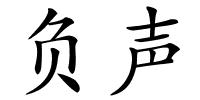 负声